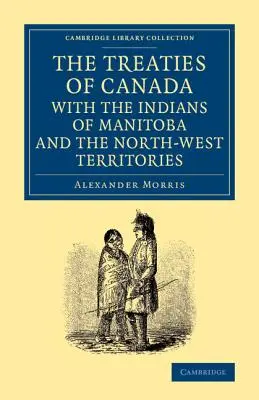 CAMBRIDGE LIBRARY COLLECTION

THE TREATIES OF CANADA WITH THE INDIANS OF MANITOBA AND THE NORTH-WEST TERRITORIES

ALEXANDER MORRIS

CAMBRIDGE